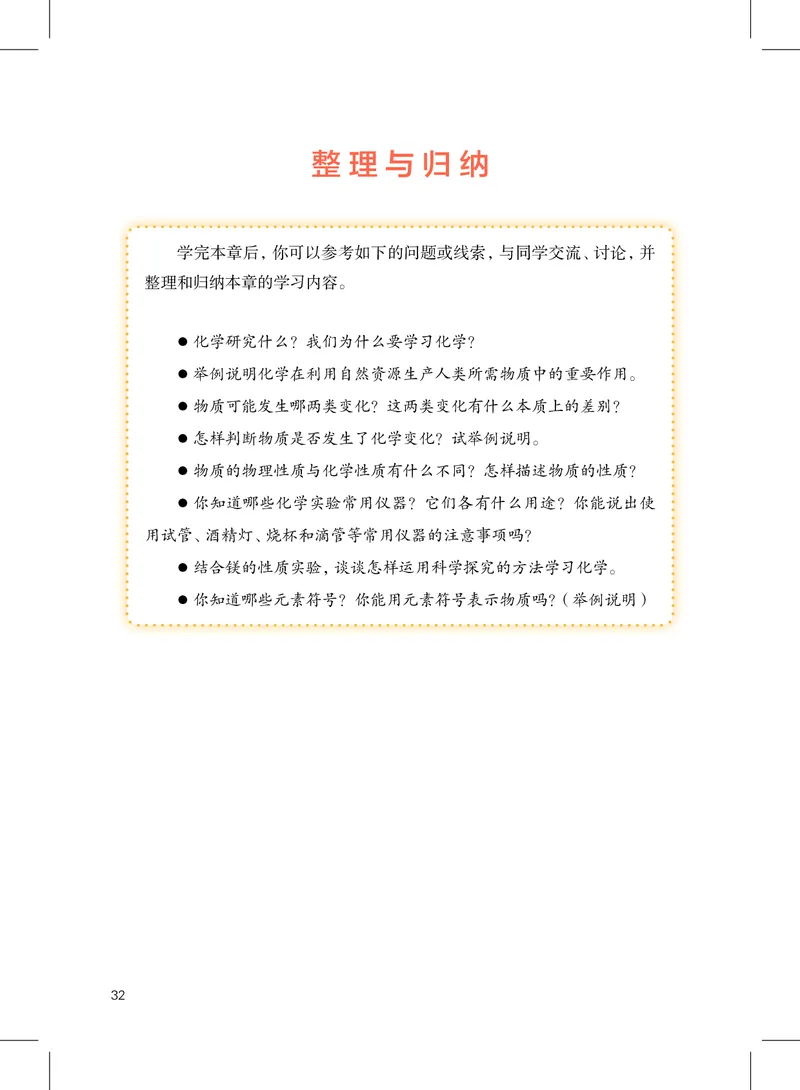 整理与归纳

学完本章后，你可以参考如下的问题或线索，与同学交流、讨论，并整理和归纳本章的学习内容。

● 化学研究什么？我们为什么要学习化学？

● 举例说明化学在利用自然资源生产人类所需物质中的重要作用。

● 物质可能发生哪两类变化？这两类变化有什么本质上的差别？

● 怎样判断物质是否发生了化学变化？试举例说明。

● 物质的物理性质与化学性质有什么不同？怎样描述物质的性质？

● 你知道哪些化学实验常用仪器？它们各有什么用途？你能说出使用试管、酒精灯、烧杯和滴管等常用仪器的注意事项吗？

● 结合镁的性质实验，谈谈怎样运用科学探究的方法学习化学。

● 你知道哪些元素符号？你能用元素符号表示物质吗？（举例说明）

32